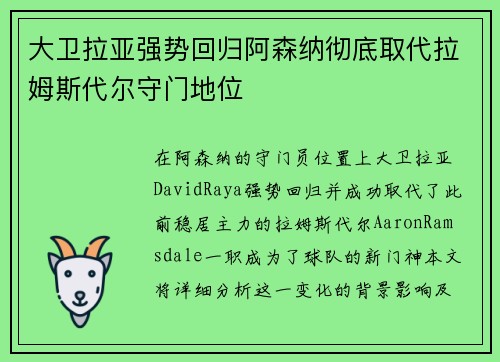 大卫拉亚强势回归阿森纳彻底取代拉姆斯代尔守门地位

在阿森纳的守门员位置上大卫拉亚DavidRaya强势回归并成功取代了此前稳居主力的拉姆斯代尔AaronRamsdale一职成为了球队的新门神本文将详细分析这一变化的背景影响及